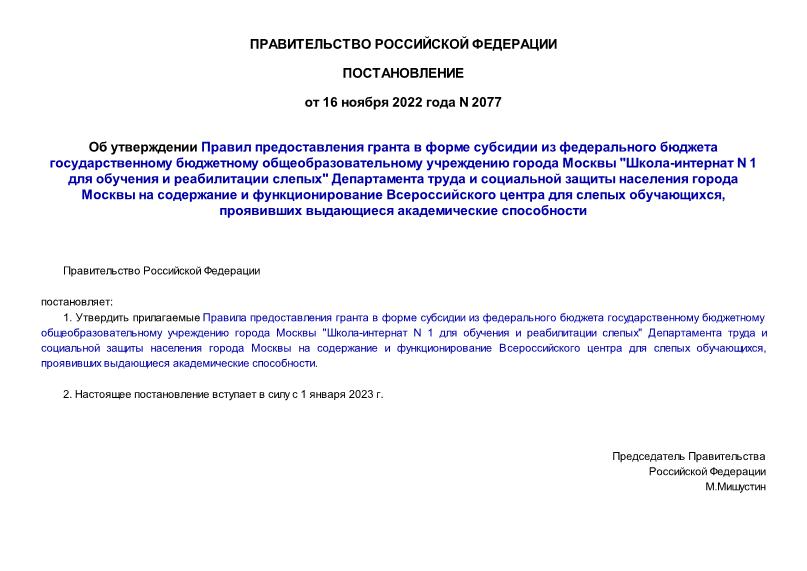 ПРАВИТЕЛЬСТВО РОССИЙСКОЙ ФЕДЕРАЦИИ

ПОСТАНОВЛЕНИЕ

от 16 ноября 2022 года N 2077

Об утверждении Правил предоставления гранта в форме субсидии из федерального бюджета государственному бюджетному общеобразовательному учреждению города Москвы "Школа-интернат N 1 для обучения и реабилитации слепых" Департамента труда и социальной защиты населения города Москвы на содержание и функционирование Всероссийского центра для слепых обучающихся, проявивших выдающиеся академические способности

Правительство Российской Федерации

постановляет:

1. Утвердить прилагаемые Правила предоставления гранта в форме субсидии из федерального бюджета государственному бюджетному общеобразовательному учреждению города Москвы "Школа-интернат N 1 для обучения и реабилитации слепых" Департамента труда и социальной защиты населения города Москвы на содержание и функционирование Всероссийского центра для слепых обучающихся, проявивших выдающиеся академические способности.

2. Настоящее постановление вступает в силу с 1 января 2023 г.

Председатель Правительства
Российской Федерации
М.Мишустин